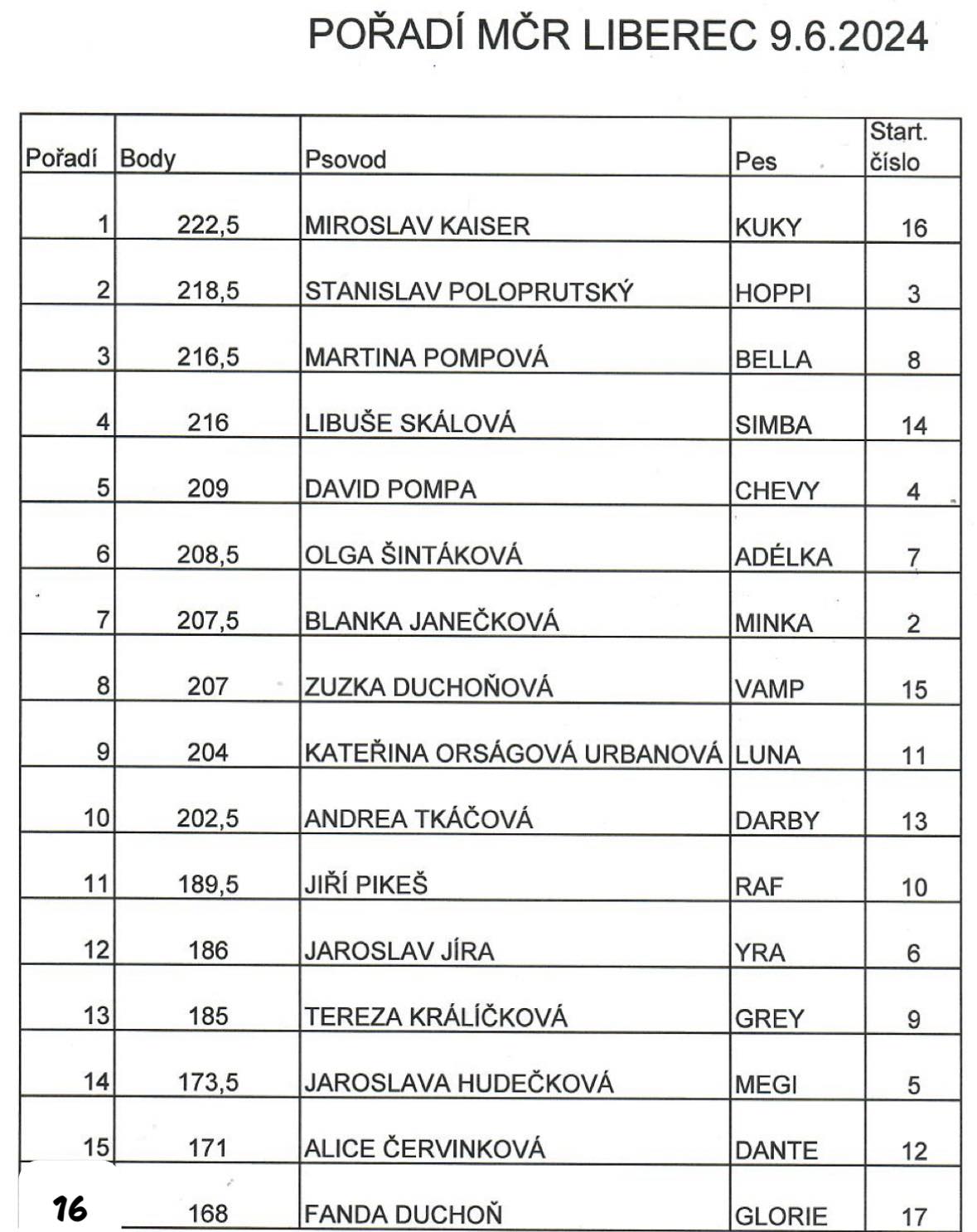 POŘADÍ MČR LIBEREC 9.6.2024

| Pořadí | Body | Psovod | Pes | Start. číslo |
|---|---|---|---|---|
| 1 | 222,5 | MIROSLAV KAISER | KUKY | 16 |
| 2 | 218,5 | STANISLAV POLOPRUTSKÝ | HOPPI | 3 |
| 3 | 216,5 | MARTINA POMPOVÁ | BELLA | 8 |
| 4 | 216 | LIBUŠE SKÁLOVÁ | SIMBA | 14 |
| 5 | 209 | DAVID POMPA | CHEVY | 4 |
| 6 | 208,5 | OLGA ŠINTÁKOVÁ | ADÉLKA | 7 |
| 7 | 207,5 | BLANKA JANEČKOVÁ | MINKA | 2 |
| 8 | 207 | ZUZKA DUCHOŇOVÁ | VAMP | 15 |
| 9 | 204 | KATEŘINA ORSÁGOVÁ URBANOVÁ | LUNA | 11 |
| 10 | 202,5 | ANDREA TKÁČOVÁ | DARBY | 13 |
| 11 | 189,5 | JIŘÍ PIKEŠ | RAF | 10 |
| 12 | 186 | JAROSLAV JÍRA | YRA | 6 |
| 13 | 185 | TEREZA KRÁLÍČKOVÁ | GREY | 9 |
| 14 | 173,5 | JAROSLAVA HUDEČKOVÁ | MEGI | 5 |
| 15 | 171 | ALICE ČERVINKOVÁ | DANTE | 12 |
| 16 | 168 | FANDA DUCHOŇ | GLORIE | 17 |